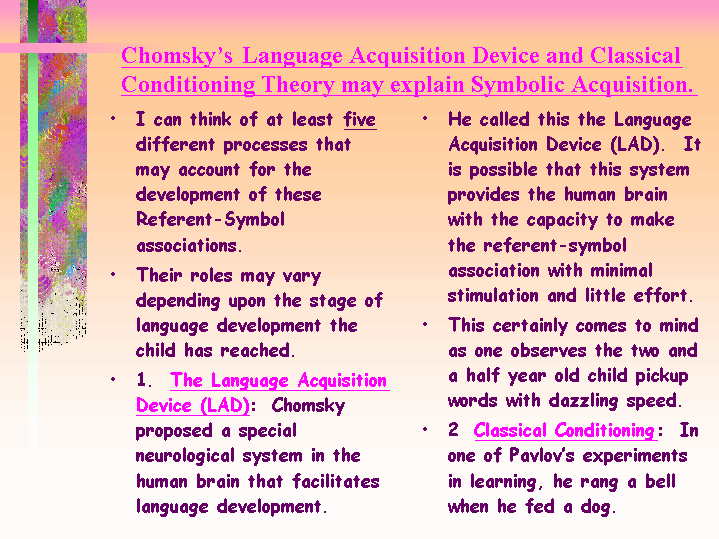 Chomsky's Language Acquisition Device and Classical Conditioning Theory may explain Symbolic Acquisition.

• I can think of at least five different processes that may account for the development of these Referent-Symbol associations.

• Their roles may vary depending upon the stage of language development the child has reached.

• 1. The Language Acquisition Device (LAD): Chomsky proposed a special neurological system in the human brain that facilitates language development.

• He called this the Language Acquisition Device (LAD). It is possible that this system provides the human brain with the capacity to make the referent-symbol association with minimal stimulation and little effort.

• This certainly comes to mind as one observes the two and a half year old child pickup words with dazzling speed.

• 2 Classical Conditioning: In one of Pavlov's experiments in learning, he rang a bell when he fed a dog.